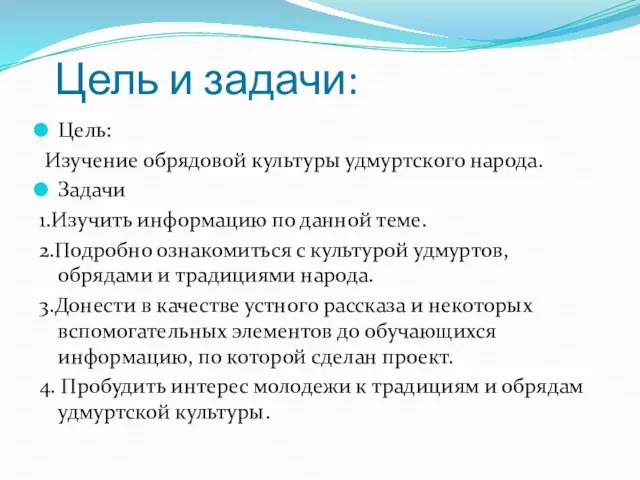 Цель и задачи:

Цель:

Изучение обрядовой культуры удмуртского народа.

Задачи

1.Изучить информацию по данной теме.

2.Подробно ознакомиться с культурой удмуртов, обрядами и традициями народа.

3.Донести в качестве устного рассказа и некоторых вспомогательных элементов до обучающихся информацию, по которой сделан проект.

4. Пробудить интерес молодежи к традициям и обрядам удмуртской культуры.